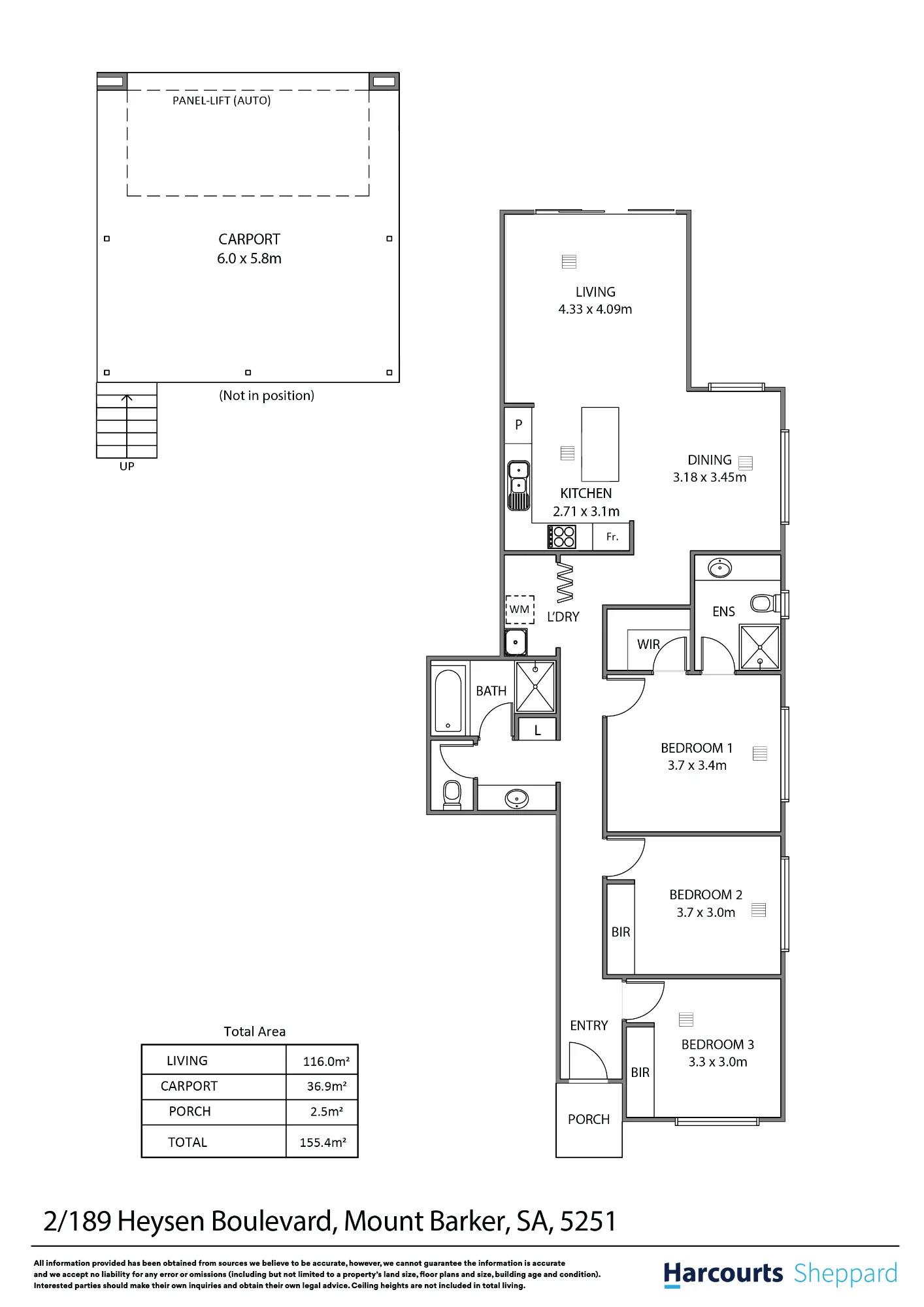 PANEL-LIFT (AUTO)

CARPORT
6.0 x 5.8m

(Not in position)

UP

LIVING
4.33 x 4.09m

P

DINING
3.18 x 3.45m

KITCHEN
2.71 x 3.1m

Fr.

WM

L'DRY

ENS

WIR

BATH

L

BEDROOM 1
3.7 x 3.4m

BEDROOM 2
3.7 x 3.0m

BIR

ENTRY

BEDROOM 3
3.3 x 3.0m

BIR

PORCH

Total Area

| LIVING | 116.0m² |
|---|---|
| CARPORT | 36.9m² |
| PORCH | 2.5m² |
| TOTAL | 155.4m² |

2/189 Heysen Boulevard, Mount Barker, SA, 5251

All information provided has been obtained from sources we believe to be accurate, however, we cannot guarantee the information is accurate and we accept no liability for any error or omissions (including but not limited to a property's land size, floor plans and size, building age and condition). Interested parties should make their own inquiries and obtain their own legal advice. Ceiling heights are not included in total living.

Harcourts Sheppard